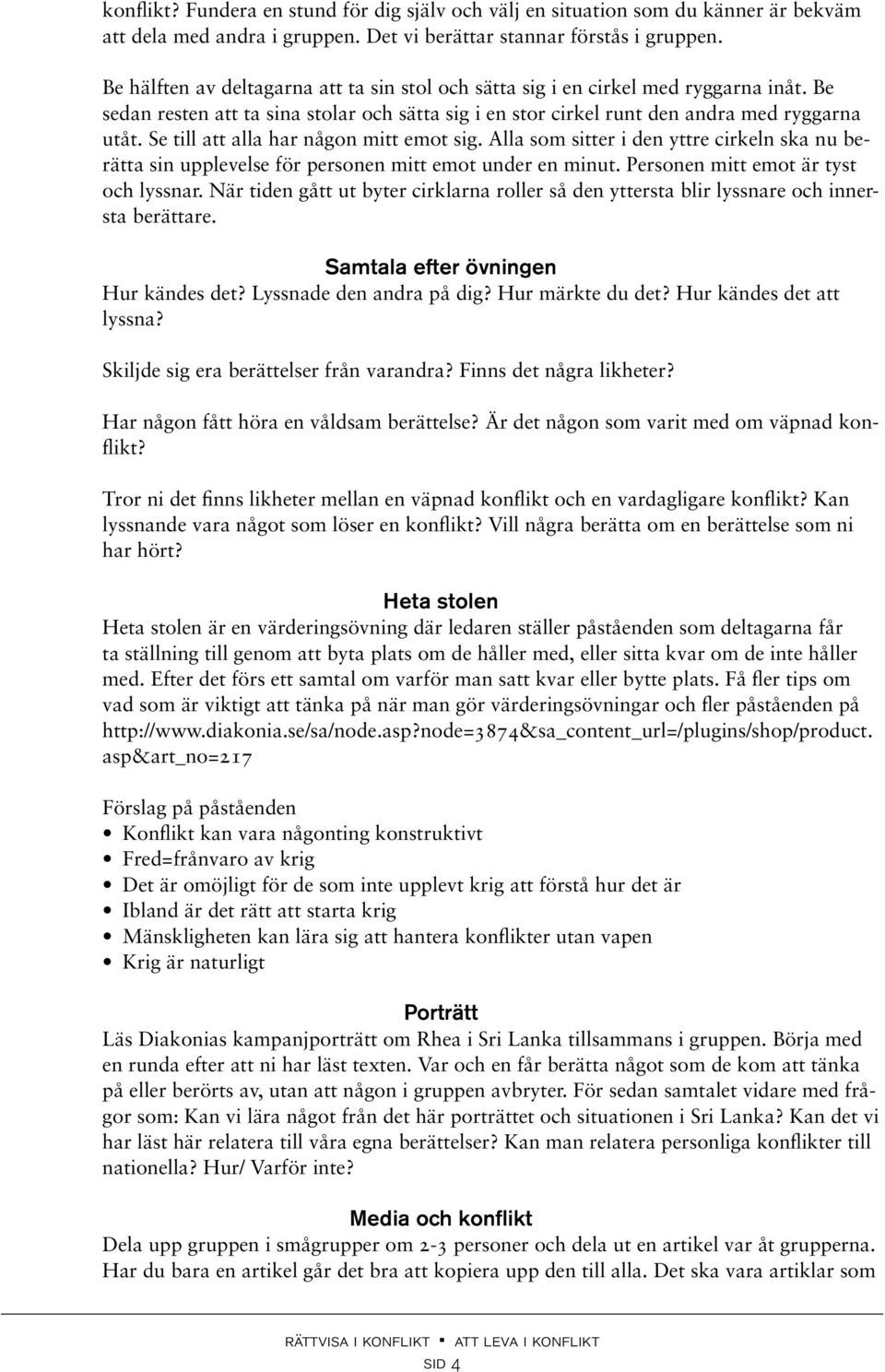 konflikt? Fundera en stund för dig själv och välj en situation som du känner är bekväm att dela med andra i gruppen. Det vi berättar stannar förstås i gruppen.

Be hälften av deltagarna att ta sin stol och sätta sig i en cirkel med ryggarna inåt. Be sedan resten att ta sina stolar och sätta sig i en stor cirkel runt den andra med ryggarna utåt. Se till att alla har någon mitt emot sig. Alla som sitter i den yttre cirkeln ska nu berätta sin upplevelse för personen mitt emot under en minut. Personen mitt emot är tyst och lyssnar. När tiden gått ut byter cirklarna roller så den yttersta blir lyssnare och innersta berättare.

Samtala efter övningen
Hur kändes det? Lyssnade den andra på dig? Hur märkte du det? Hur kändes det att lyssna?

Skiljde sig era berättelser från varandra? Finns det några likheter?

Har någon fått höra en våldsam berättelse? Är det någon som varit med om väpnad konflikt?

Tror ni det finns likheter mellan en väpnad konflikt och en vardagligare konflikt? Kan lyssnande vara något som löser en konflikt? Vill några berätta om en berättelse som ni har hört?

Heta stolen
Heta stolen är en värderingsövning där ledaren ställer påståenden som deltagarna får ta ställning till genom att byta plats om de håller med, eller sitta kvar om de inte håller med. Efter det förs ett samtal om varför man satt kvar eller bytte plats. Få fler tips om vad som är viktigt att tänka på när man gör värderingsövningar och fler påståenden på http://www.diakonia.se/sa/node.asp?node=3874&sa_content_url=/plugins/shop/product.asp&art_no=217

Förslag på påståenden
• Konflikt kan vara någonting konstruktivt
• Fred=frånvaro av krig
• Det är omöjligt för de som inte upplevt krig att förstå hur det är
• Ibland är det rätt att starta krig
• Mänskligheten kan lära sig att hantera konflikter utan vapen
• Krig är naturligt

Porträtt
Läs Diakonias kampanjporträtt om Rhea i Sri Lanka tillsammans i gruppen. Börja med en runda efter att ni har läst texten. Var och en får berätta något som de kom att tänka på eller berörts av, utan att någon i gruppen avbryter. För sedan samtalet vidare med frågor som: Kan vi lära något från det här porträttet och situationen i Sri Lanka? Kan det vi har läst här relatera till våra egna berättelser? Kan man relatera personliga konflikter till nationella? Hur/ Varför inte?

Media och konflikt
Dela upp gruppen i smågrupper om 2-3 personer och dela ut en artikel var åt grupperna. Har du bara en artikel går det bra att kopiera upp den till alla. Det ska vara artiklar som

RÄTTVISA I KONFLIKT ▪ ATT LEVA I KONFLIKT
SID 4